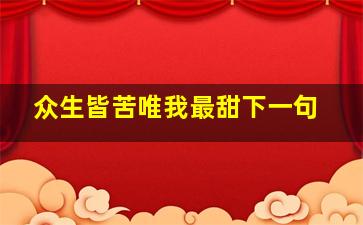 众生皆苦唯我最甜下一句